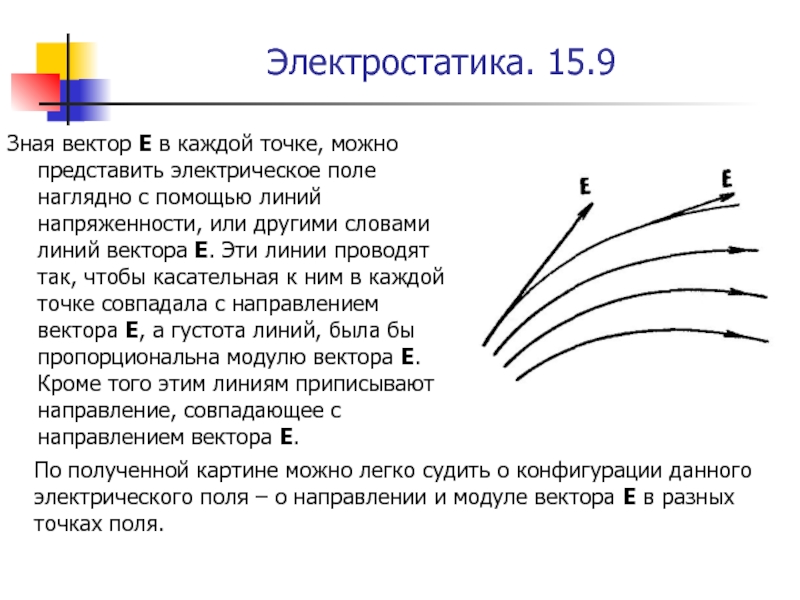 Электростатика. 15.9

Зная вектор **E** в каждой точке, можно представить электрическое поле наглядно с помощью линий напряженности, или другими словами линий вектора **E**. Эти линии проводят так, чтобы касательная к ним в каждой точке совпадала с направлением вектора **E**, а густота линий, была бы пропорциональна модулю вектора **E**. Кроме того этим линиям приписывают направление, совпадающее с направлением вектора **E**.

E

E

По полученной картине можно легко судить о конфигурации данного электрического поля – о направлении и модуле вектора **E** в разных точках поля.